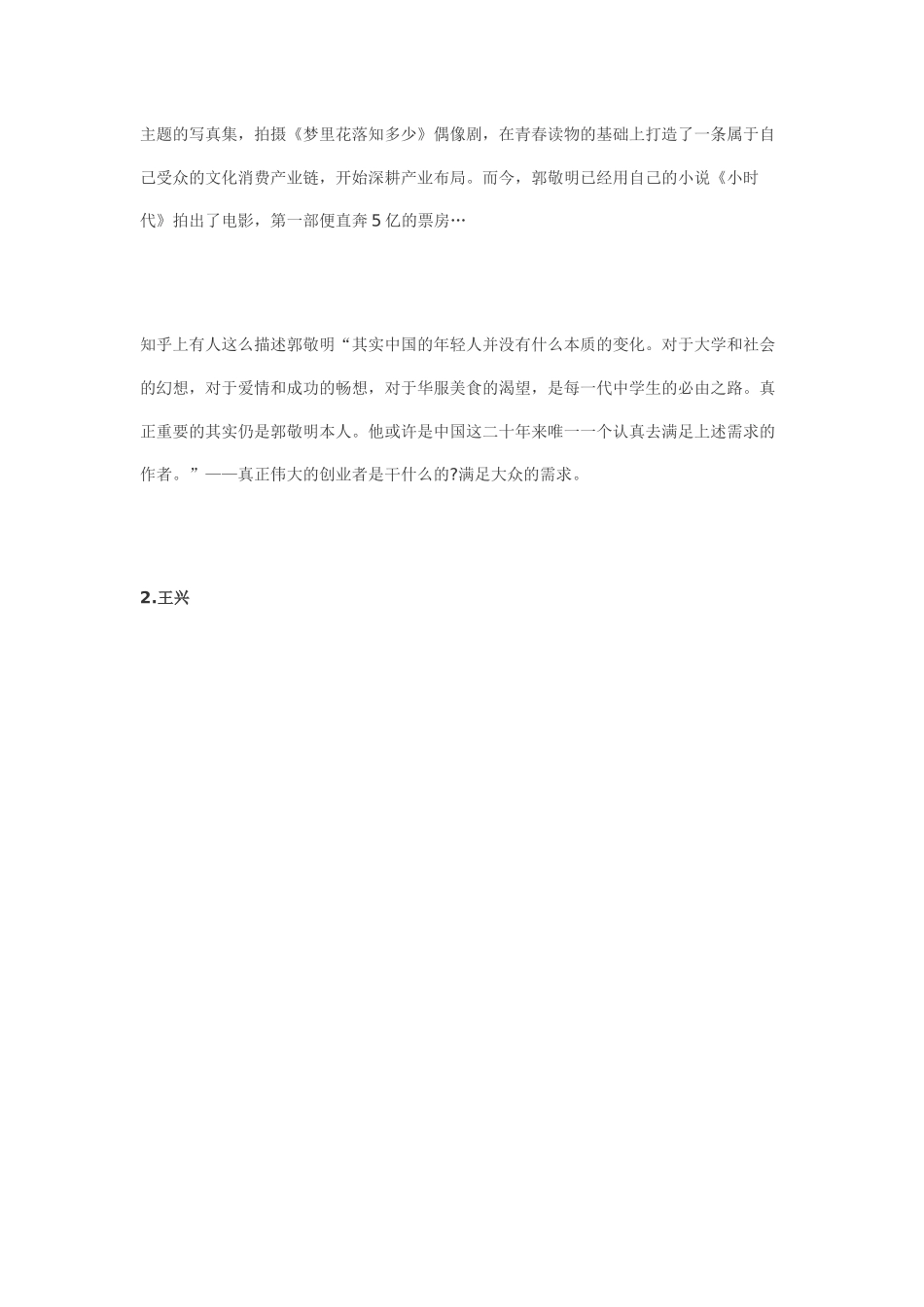 主题的写真集，拍摄《梦里花落知多少》偶像剧，在青春读物的基础上打造了一条属于自己受众的文化消费产业链，开始深耕产业布局。而今，郭敬明已经用自己的小说《小时代》拍出了电影，第一部便直奔5亿的票房…

知乎上有人这么描述郭敬明“其实中国的年轻人并没有什么本质的变化。对于大学和社会的幻想，对于爱情和成功的畅想，对于华服美食的渴望，是每一代中学生的必由之路。真正重要的其实仍是郭敬明本人。他或许是中国这二十年来唯一一个认真去满足上述需求的作者。”——真正伟大的创业者是干什么的?满足大众的需求。

2.王兴